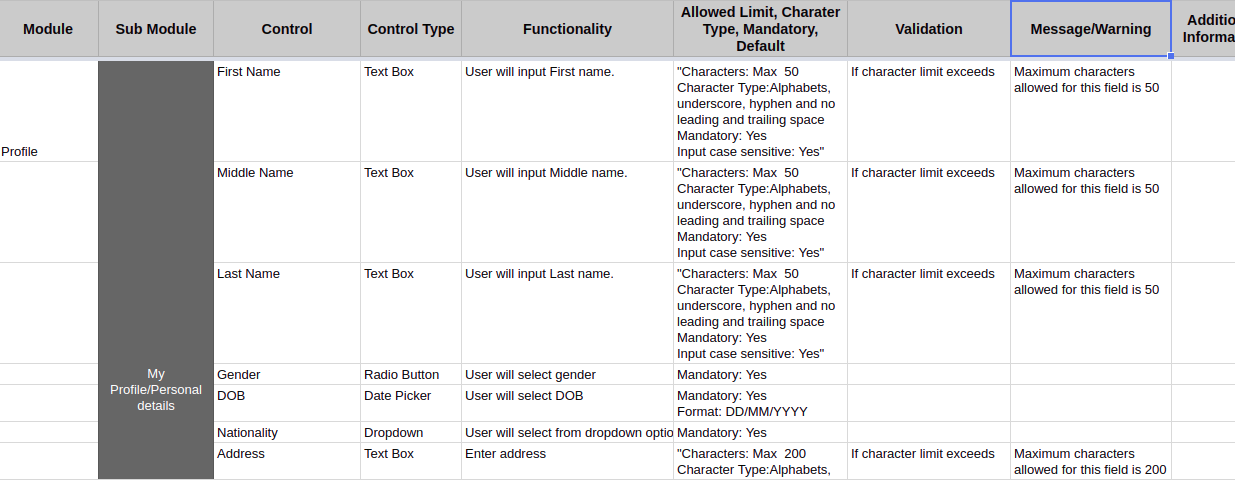 | Module | Sub Module | Control | Control Type | Functionality | Allowed Limit, Charater Type, Mandatory, Default | Validation | Message/Warning | Additio Informa |
|---|---|---|---|---|---|---|---|---|
| Profile | My Profile/Personal details | First Name | Text Box | User will input First name. | "Characters: Max 50 Character Type:Alphabets, underscore, hyphen and no leading and trailing space Mandatory: Yes Input case sensitive: Yes" | If character limit exceeds | Maximum characters allowed for this field is 50 | |
| | | Middle Name | Text Box | User will input Middle name. | "Characters: Max 50 Character Type:Alphabets, underscore, hyphen and no leading and trailing space Mandatory: Yes Input case sensitive: Yes" | If character limit exceeds | Maximum characters allowed for this field is 50 | |
| | | Last Name | Text Box | User will input Last name. | "Characters: Max 50 Character Type:Alphabets, underscore, hyphen and no leading and trailing space Mandatory: Yes Input case sensitive: Yes" | If character limit exceeds | Maximum characters allowed for this field is 50 | |
| | | Gender | Radio Button | User will select gender | Mandatory: Yes | | | |
| | | DOB | Date Picker | User will select DOB | Mandatory: Yes Format: DD/MM/YYYY | | | |
| | | Nationality | Dropdown | User will select from dropdown optio | Mandatory: Yes | | | |
| | | Address | Text Box | Enter address | "Characters: Max 200 Character Type:Alphabets, | If character limit exceeds | Maximum characters allowed for this field is 200 | |